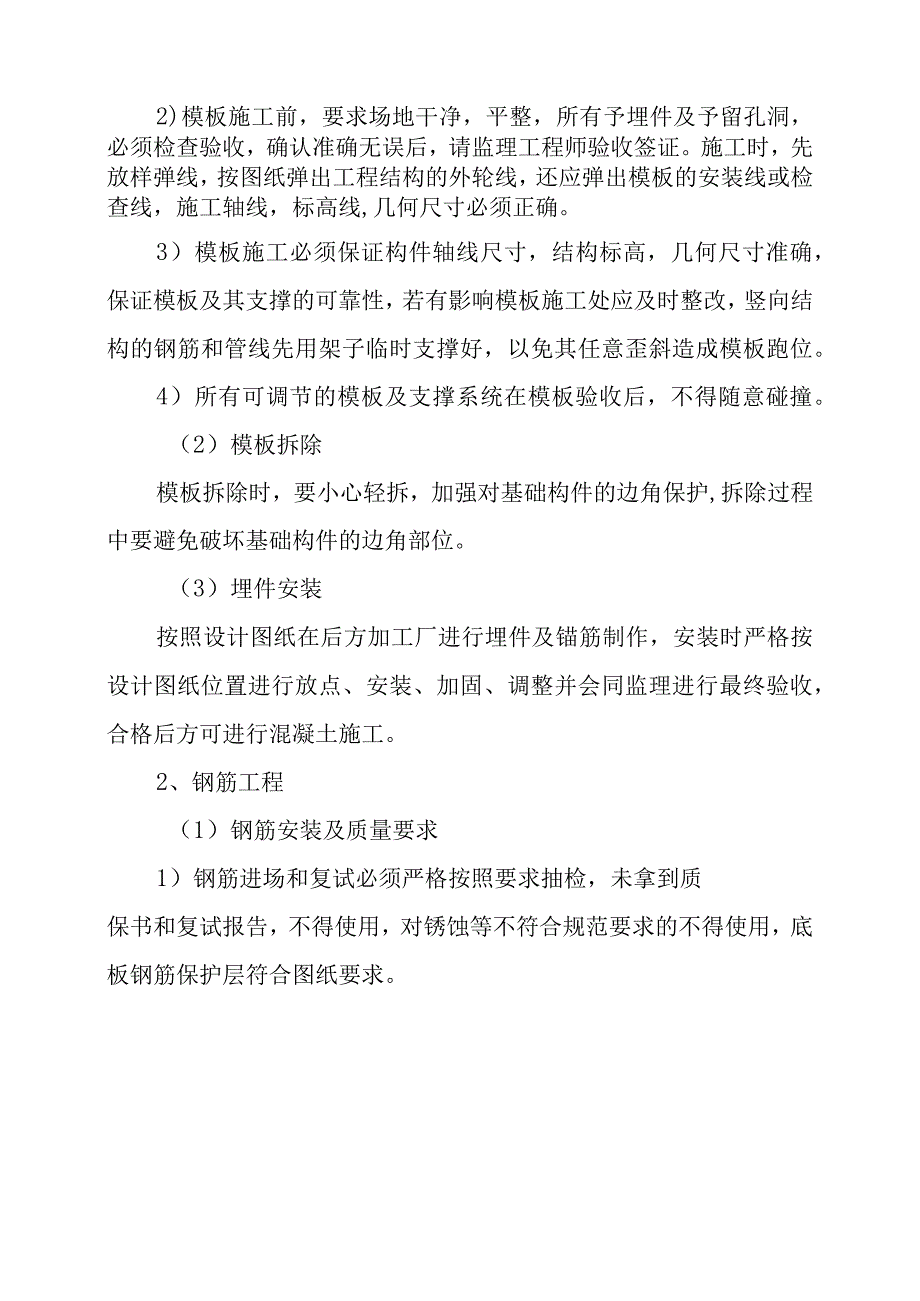 2)模板施工前，要求场地干净，平整，所有予埋件及予留孔洞，必须检查验收，确认准确无误后，请监理工程师验收签证。施工时，先放样弹线，按图纸弹出工程结构的外轮线，还应弹出模板的安装线或检查线，施工轴线，标高线,几何尺寸必须正确。

3）模板施工必须保证构件轴线尺寸，结构标高，几何尺寸准确，保证模板及其支撑的可靠性，若有影响模板施工处应及时整改,竖向结构的钢筋和管线先用架子临时支撑好，以免其任意歪斜造成模板跑位。

4）所有可调节的模板及支撑系统在模板验收后，不得随意碰撞。

（2）模板拆除

模板拆除时，要小心轻拆，加强对基础构件的边角保护,拆除过程中要避免破坏基础构件的边角部位。

（3）埋件安装

按照设计图纸在后方加工厂进行埋件及锚筋制作，安装时严格按设计图纸位置进行放点、安装、加固、调整并会同监理进行最终验收，合格后方可进行混凝土施工。

2、钢筋工程

（1）钢筋安装及质量要求

1）钢筋进场和复试必须严格按照要求抽检，未拿到质保书和复试报告，不得使用，对锈蚀等不符合规范要求的不得使用，底板钢筋保护层符合图纸要求。